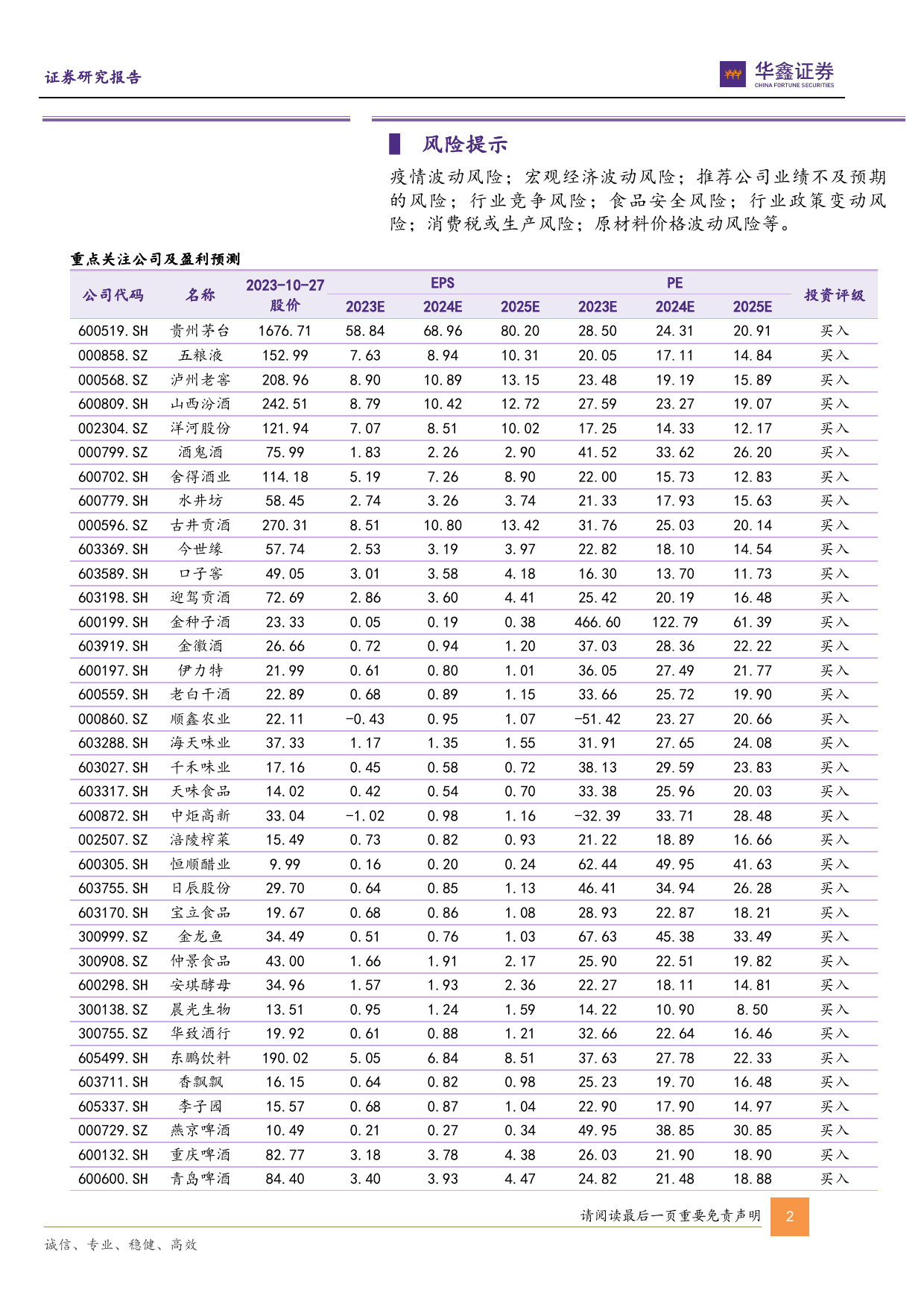 证券研究报告

华鑫证券
CHINA FORTUNE SECURITIES

风险提示

疫情波动风险；宏观经济波动风险；推荐公司业绩不及预期的风险；行业竞争风险；食品安全风险；行业政策变动风险；消费税或生产风险；原材料价格波动风险等。

重点关注公司及盈利预测

| 公司代码 | 名称 | 2023-10-27 股价 | EPS 2023E | EPS 2024E | EPS 2025E | PE 2023E | PE 2024E | PE 2025E | 投资评级 |
|---|---|---|---|---|---|---|---|---|---|
| 600519.SH | 贵州茅台 | 1676.71 | 58.84 | 68.96 | 80.20 | 28.50 | 24.31 | 20.91 | 买入 |
| 000858.SZ | 五粮液 | 152.99 | 7.63 | 8.94 | 10.31 | 20.05 | 17.11 | 14.84 | 买入 |
| 000568.SZ | 泸州老窖 | 208.96 | 8.90 | 10.89 | 13.15 | 23.48 | 19.19 | 15.89 | 买入 |
| 600809.SH | 山西汾酒 | 242.51 | 8.79 | 10.42 | 12.72 | 27.59 | 23.27 | 19.07 | 买入 |
| 002304.SZ | 洋河股份 | 121.94 | 7.07 | 8.51 | 10.02 | 17.25 | 14.33 | 12.17 | 买入 |
| 000799.SZ | 酒鬼酒 | 75.99 | 1.83 | 2.26 | 2.90 | 41.52 | 33.62 | 26.20 | 买入 |
| 600702.SH | 舍得酒业 | 114.18 | 5.19 | 7.26 | 8.90 | 22.00 | 15.73 | 12.83 | 买入 |
| 600779.SH | 水井坊 | 58.45 | 2.74 | 3.26 | 3.74 | 21.33 | 17.93 | 15.63 | 买入 |
| 000596.SZ | 古井贡酒 | 270.31 | 8.51 | 10.80 | 13.42 | 31.76 | 25.03 | 20.14 | 买入 |
| 603369.SH | 今世缘 | 57.74 | 2.53 | 3.19 | 3.97 | 22.82 | 18.10 | 14.54 | 买入 |
| 603589.SH | 口子窖 | 49.05 | 3.01 | 3.58 | 4.18 | 16.30 | 13.70 | 11.73 | 买入 |
| 603198.SH | 迎驾贡酒 | 72.69 | 2.86 | 3.60 | 4.41 | 25.42 | 20.19 | 16.48 | 买入 |
| 600199.SH | 金种子酒 | 23.33 | 0.05 | 0.19 | 0.38 | 466.60 | 122.79 | 61.39 | 买入 |
| 603919.SH | 金徽酒 | 26.66 | 0.72 | 0.94 | 1.20 | 37.03 | 28.36 | 22.22 | 买入 |
| 600197.SH | 伊力特 | 21.99 | 0.61 | 0.80 | 1.01 | 36.05 | 27.49 | 21.77 | 买入 |
| 600559.SH | 老白干酒 | 22.89 | 0.68 | 0.89 | 1.15 | 33.66 | 25.72 | 19.90 | 买入 |
| 000860.SZ | 顺鑫农业 | 22.11 | -0.43 | 0.95 | 1.07 | -51.42 | 23.27 | 20.66 | 买入 |
| 603288.SH | 海天味业 | 37.33 | 1.17 | 1.35 | 1.55 | 31.91 | 27.65 | 24.08 | 买入 |
| 603027.SH | 千禾味业 | 17.16 | 0.45 | 0.58 | 0.72 | 38.13 | 29.59 | 23.83 | 买入 |
| 603317.SH | 天味食品 | 14.02 | 0.42 | 0.54 | 0.70 | 33.38 | 25.96 | 20.03 | 买入 |
| 600872.SH | 中炬高新 | 33.04 | -1.02 | 0.98 | 1.16 | -32.39 | 33.71 | 28.48 | 买入 |
| 002507.SZ | 涪陵榨菜 | 15.49 | 0.73 | 0.82 | 0.93 | 21.22 | 18.89 | 16.66 | 买入 |
| 600305.SH | 恒顺醋业 | 9.99 | 0.16 | 0.20 | 0.24 | 62.44 | 49.95 | 41.63 | 买入 |
| 603755.SH | 日辰股份 | 29.70 | 0.64 | 0.85 | 1.13 | 46.41 | 34.94 | 26.28 | 买入 |
| 603170.SH | 宝立食品 | 19.67 | 0.68 | 0.86 | 1.08 | 28.93 | 22.87 | 18.21 | 买入 |
| 300999.SZ | 金龙鱼 | 34.49 | 0.51 | 0.76 | 1.03 | 67.63 | 45.38 | 33.49 | 买入 |
| 300908.SZ | 仲景食品 | 43.00 | 1.66 | 1.91 | 2.17 | 25.90 | 22.51 | 19.82 | 买入 |
| 600298.SH | 安琪酵母 | 34.96 | 1.57 | 1.93 | 2.36 | 22.27 | 18.11 | 14.81 | 买入 |
| 300138.SZ | 晨光生物 | 13.51 | 0.95 | 1.24 | 1.59 | 14.22 | 10.90 | 8.50 | 买入 |
| 300755.SZ | 华致酒行 | 19.92 | 0.61 | 0.88 | 1.21 | 32.66 | 22.64 | 16.46 | 买入 |
| 605499.SH | 东鹏饮料 | 190.02 | 5.05 | 6.84 | 8.51 | 37.63 | 27.78 | 22.33 | 买入 |
| 603711.SH | 香飘飘 | 16.15 | 0.64 | 0.82 | 0.98 | 25.23 | 19.70 | 16.48 | 买入 |
| 605337.SH | 李子园 | 15.57 | 0.68 | 0.87 | 1.04 | 22.90 | 17.90 | 14.97 | 买入 |
| 000729.SZ | 燕京啤酒 | 10.49 | 0.21 | 0.27 | 0.34 | 49.95 | 38.85 | 30.85 | 买入 |
| 600132.SH | 重庆啤酒 | 82.77 | 3.18 | 3.78 | 4.38 | 26.03 | 21.90 | 18.90 | 买入 |
| 600600.SH | 青岛啤酒 | 84.40 | 3.40 | 3.93 | 4.47 | 24.82 | 21.48 | 18.88 | 买入 |

请阅读最后一页重要免责声明 2

诚信、专业、稳健、高效